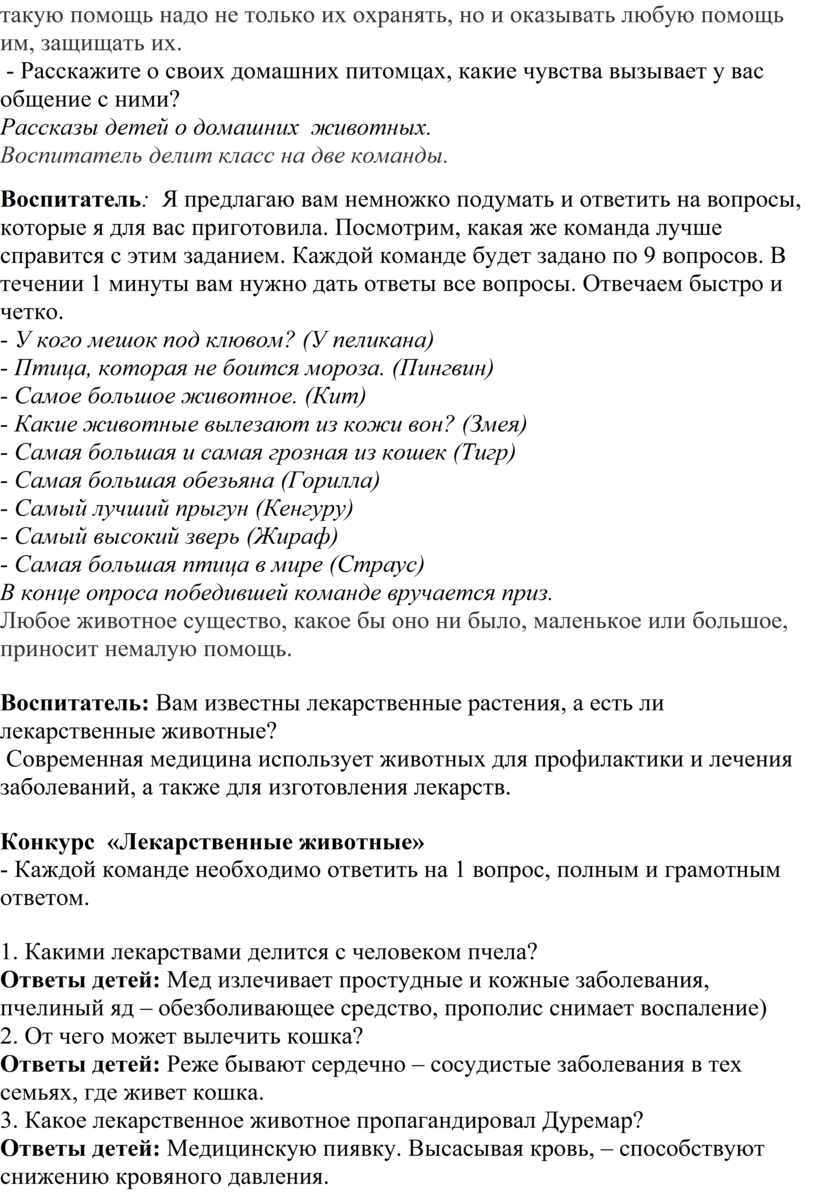 такую помощь надо не только их охранять, но и оказывать любую помощь им, защищать их.
- Расскажите о своих домашних питомцах, какие чувства вызывает у вас общение с ними?
Рассказы детей о домашних животных.
Воспитатель делит класс на две команды.

Воспитатель: Я предлагаю вам немножко подумать и ответить на вопросы, которые я для вас приготовила. Посмотрим, какая же команда лучше справится с этим заданием. Каждой команде будет задано по 9 вопросов. В течении 1 минуты вам нужно дать ответы все вопросы. Отвечаем быстро и четко.
- У кого мешок под клювом? (У пеликана)
- Птица, которая не боится мороза. (Пингвин)
- Самое большое животное. (Кит)
- Какие животные вылезают из кожи вон? (Змея)
- Самая большая и самая грозная из кошек (Тигр)
- Самая большая обезьяна (Горилла)
- Самый лучший прыгун (Кенгуру)
- Самый высокий зверь (Жираф)
- Самая большая птица в мире (Страус)
В конце опроса победившей команде вручается приз.
Любое животное существо, какое бы оно ни было, маленькое или большое, приносит немалую помощь.

Воспитатель: Вам известны лекарственные растения, а есть ли лекарственные животные?
Современная медицина использует животных для профилактики и лечения заболеваний, а также для изготовления лекарств.

Конкурс «Лекарственные животные»
- Каждой команде необходимо ответить на 1 вопрос, полным и грамотным ответом.

1. Какими лекарствами делится с человеком пчела?
Ответы детей: Мед излечивает простудные и кожные заболевания, пчелиный яд – обезболивающее средство, прополис снимает воспаление)
2. От чего может вылечить кошка?
Ответы детей: Реже бывают сердечно – сосудистые заболевания в тех семьях, где живет кошка.
3. Какое лекарственное животное пропагандировал Дуремар?
Ответы детей: Медицинскую пиявку. Высасывая кровь, – способствуют снижению кровяного давления.